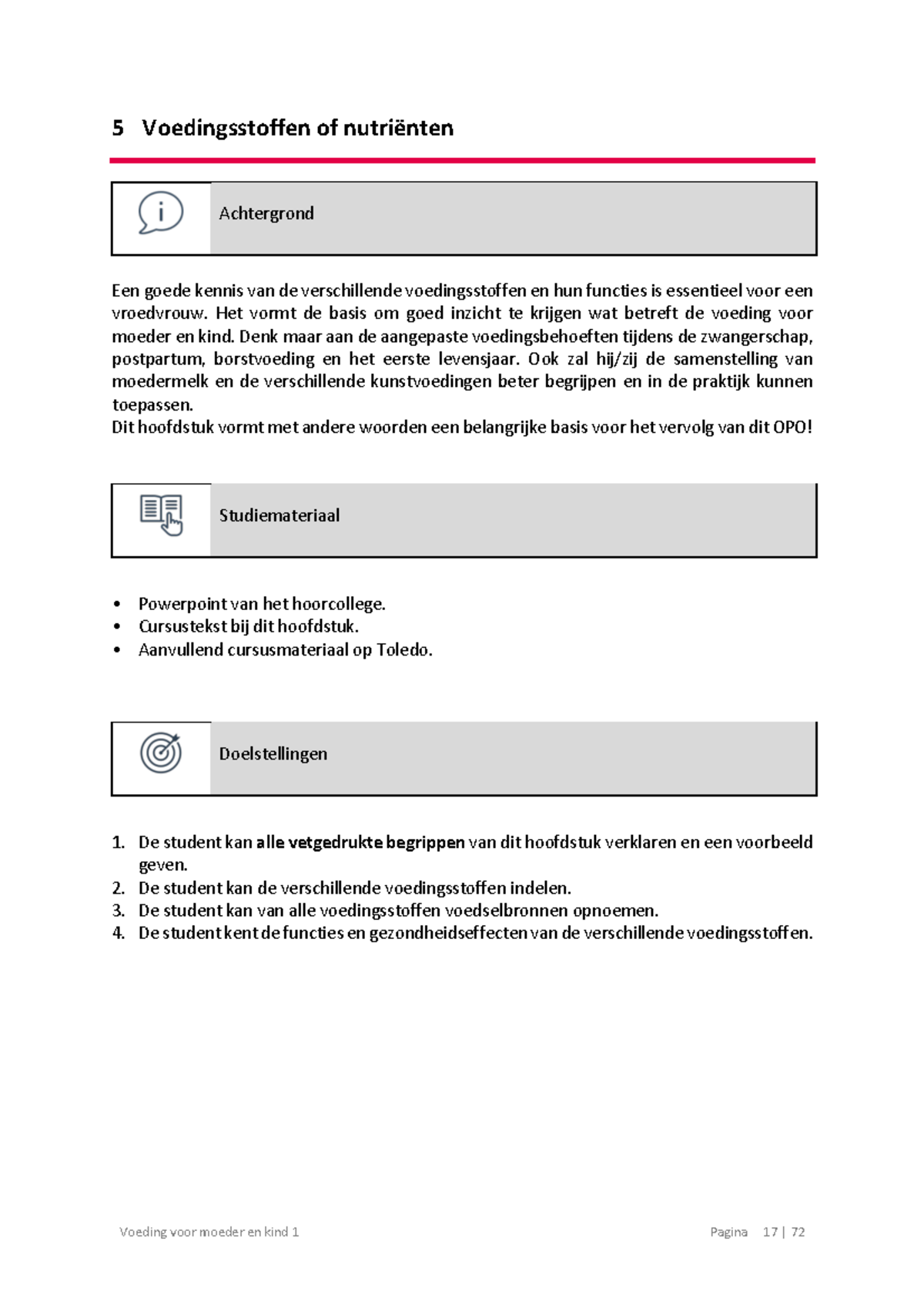 5 Voedingsstoffen of nutriënten

Achtergrond

Een goede kennis van de verschillende voedingsstoffen en hun functies is essentieel voor een vroedvrouw. Het vormt de basis om goed inzicht te krijgen wat betreft de voeding voor moeder en kind. Denk maar aan de aangepaste voedingsbehoeften tijdens de zwangerschap, postpartum, borstvoeding en het eerste levensjaar. Ook zal hij/zij de samenstelling van moedermelk en de verschillende kunstvoedingen beter begrijpen en in de praktijk kunnen toepassen.
Dit hoofdstuk vormt met andere woorden een belangrijke basis voor het vervolg van dit OPO!

Studiemateriaal

• Powerpoint van het hoorcollege.
• Cursustekst bij dit hoofdstuk.
• Aanvullend cursusmateriaal op Toledo.

Doelstellingen

1. De student kan alle vetgedrukte begrippen van dit hoofdstuk verklaren en een voorbeeld geven.
2. De student kan de verschillende voedingsstoffen indelen.
3. De student kan van alle voedingsstoffen voedselbronnen opnoemen.
4. De student kent de functies en gezondheidseffecten van de verschillende voedingsstoffen.

Voeding voor moeder en kind 1

Pagina 17 | 72